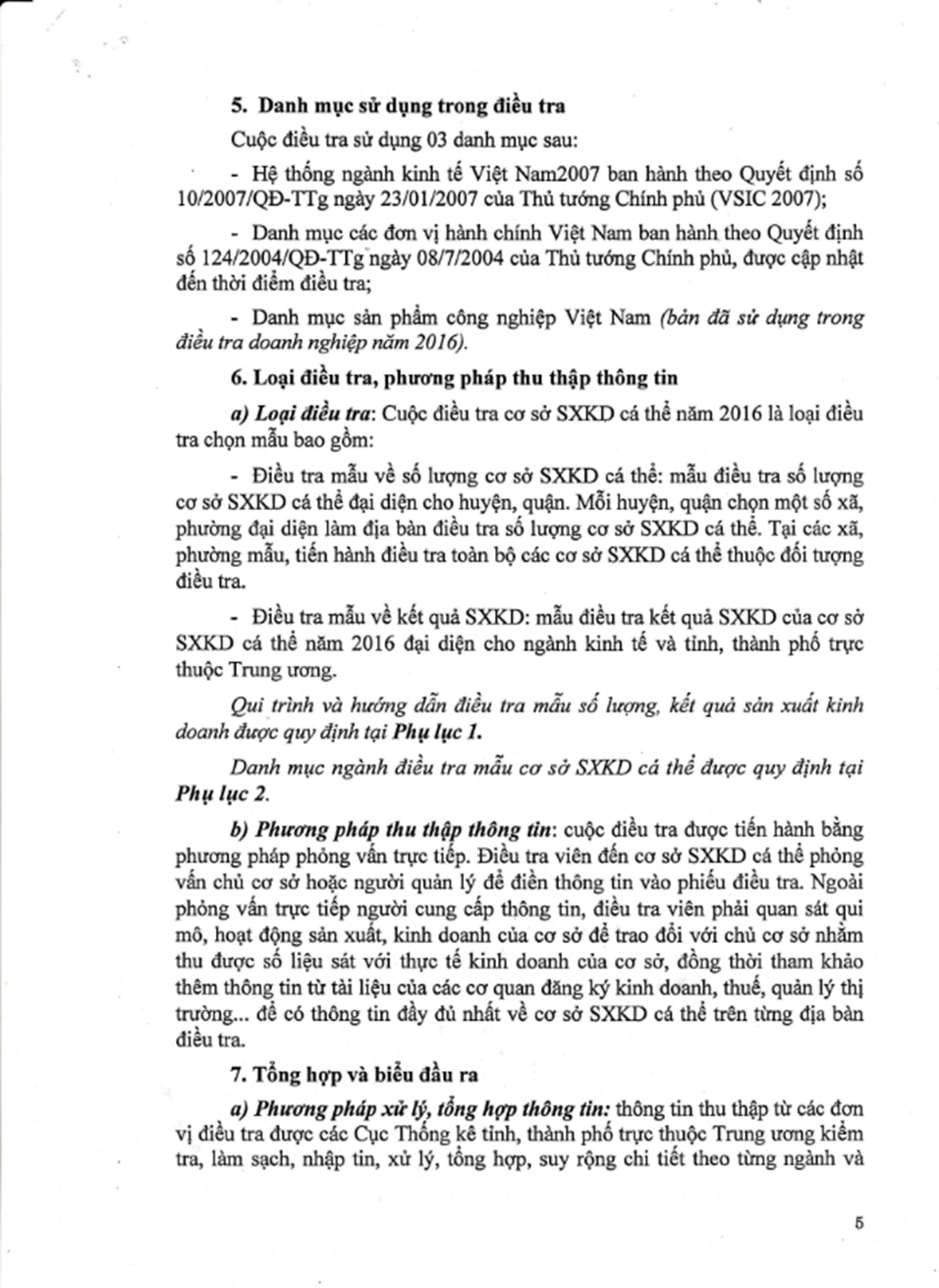 5. Danh mục sử dụng trong điều tra

Cuộc điều tra sử dụng 03 danh mục sau:

- Hệ thống ngành kinh tế Việt Nam2007 ban hành theo Quyết định số 10/2007/QĐ-TTg ngày 23/01/2007 của Thủ tướng Chính phủ (VSIC 2007);

- Danh mục các đơn vị hành chính Việt Nam ban hành theo Quyết định số 124/2004/QĐ-TTg ngày 08/7/2004 của Thủ tướng Chính phủ, được cập nhật đến thời điểm điều tra;

- Danh mục sản phẩm công nghiệp Việt Nam (bản đã sử dụng trong điều tra doanh nghiệp năm 2016).

6. Loại điều tra, phương pháp thu thập thông tin

a) Loại điều tra: Cuộc điều tra cơ sở SXKD cá thể năm 2016 là loại điều tra chọn mẫu bao gồm:

- Điều tra mẫu về số lượng cơ sở SXKD cá thể: mẫu điều tra số lượng cơ sở SXKD cá thể đại diện cho huyện, quận. Mỗi huyện, quận chọn một số xã, phường đại diện làm địa bàn điều tra số lượng cơ sở SXKD cá thể. Tại các xã, phường mẫu, tiến hành điều tra toàn bộ các cơ sở SXKD cá thể thuộc đối tượng điều tra.

- Điều tra mẫu về kết quả SXKD: mẫu điều tra kết quả SXKD của cơ sở SXKD cá thể năm 2016 đại diện cho ngành kinh tế và tỉnh, thành phố trực thuộc Trung ương.

Qui trình và hướng dẫn điều tra mẫu số lượng, kết quả sản xuất kinh doanh được quy định tại Phụ lục 1.

Danh mục ngành điều tra mẫu cơ sở SXKD cá thể được quy định tại Phụ lục 2.

b) Phương pháp thu thập thông tin: cuộc điều tra được tiến hành bằng phương pháp phỏng vấn trực tiếp. Điều tra viên đến cơ sở SXKD cá thể phỏng vấn chủ cơ sở hoặc người quản lý để điền thông tin vào phiếu điều tra. Ngoài phỏng vấn trực tiếp người cung cấp thông tin, điều tra viên phải quan sát qui mô, hoạt động sản xuất, kinh doanh của cơ sở để trao đổi với chủ cơ sở nhằm thu được số liệu sát với thực tế kinh doanh của cơ sở, đồng thời tham khảo thêm thông tin từ tài liệu của các cơ quan đăng ký kinh doanh, thuế, quản lý thị trường... để có thông tin đầy đủ nhất về cơ sở SXKD cá thể trên từng địa bàn điều tra.

7. Tổng hợp và biểu đầu ra

a) Phương pháp xử lý, tổng hợp thông tin: thông tin thu thập từ các đơn vị điều tra được các Cục Thống kê tỉnh, thành phố trực thuộc Trung ương kiểm tra, làm sạch, nhập tin, xử lý, tổng hợp, suy rộng chi tiết theo từng ngành và

5